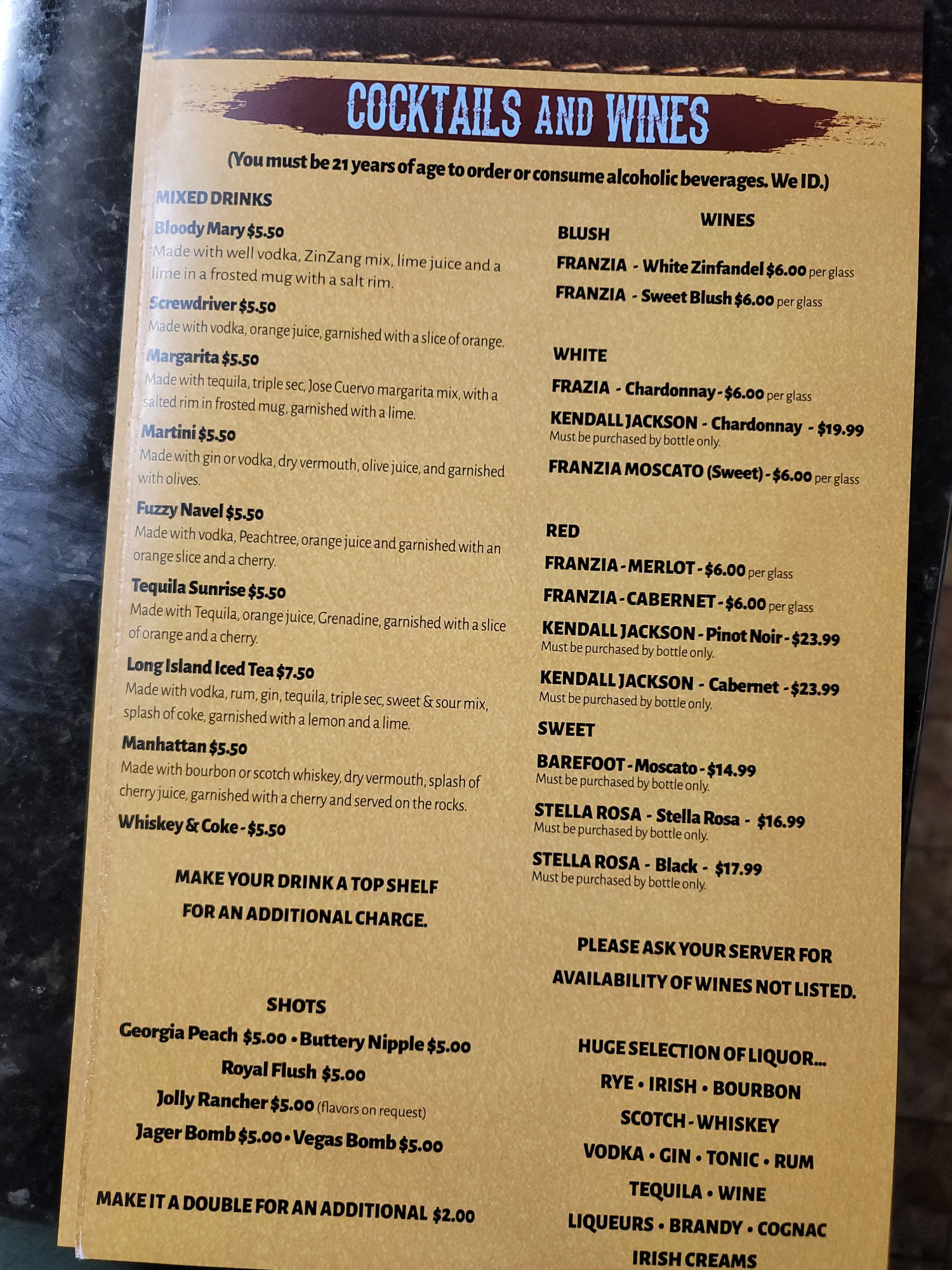 COCKTAILS AND WINES

(You must be 21 years of age to order or consume alcoholic beverages. We ID.)

MIXED DRINKS

Bloody Mary $5.50
Made with well vodka, ZinZang mix, lime juice and a lime in a frosted mug with a salt rim.

Screwdriver $5.50
Made with vodka, orange juice, garnished with a slice of orange.

Margarita $5.50
Made with tequila, triple sec, Jose Cuervo margarita mix, with a salted rim in frosted mug, garnished with a lime.

Martini $5.50
Made with gin or vodka, dry vermouth, olive juice, and garnished with olives.

Fuzzy Navel $5.50
Made with vodka, Peachtree, orange juice and garnished with an orange slice and a cherry.

Tequila Sunrise $5.50
Made with Tequila, orange juice, Grenadine, garnished with a slice of orange and a cherry.

Long Island Iced Tea $7.50
Made with vodka, rum, gin, tequila, triple sec, sweet & sour mix, splash of coke, garnished with a lemon and a lime.

Manhattan $5.50
Made with bourbon or scotch whiskey, dry vermouth, splash of cherry juice, garnished with a cherry and served on the rocks.

Whiskey & Coke - $5.50

MAKE YOUR DRINK A TOP SHELF
FOR AN ADDITIONAL CHARGE.

SHOTS
Georgia Peach $5.00 • Buttery Nipple $5.00
Royal Flush $5.00
Jolly Rancher $5.00 (flavors on request)
Jager Bomb $5.00 • Vegas Bomb $5.00

MAKE IT A DOUBLE FOR AN ADDITIONAL $2.00

WINES

BLUSH
FRANZIA - White Zinfandel $6.00 per glass
FRANZIA - Sweet Blush $6.00 per glass

WHITE
FRAZIA - Chardonnay - $6.00 per glass
KENDALL JACKSON - Chardonnay - $19.99
Must be purchased by bottle only.
FRANZIA MOSCATO (Sweet) - $6.00 per glass

RED
FRANZIA - MERLOT - $6.00 per glass
FRANZIA - CABERNET - $6.00 per glass
KENDALL JACKSON - Pinot Noir - $23.99
Must be purchased by bottle only.
KENDALL JACKSON - Cabernet - $23.99
Must be purchased by bottle only.

SWEET
BAREFOOT - Moscato - $14.99
Must be purchased by bottle only.
STELLA ROSA - Stella Rosa - $16.99
Must be purchased by bottle only.
STELLA ROSA - Black - $17.99
Must be purchased by bottle only.

PLEASE ASK YOUR SERVER FOR
AVAILABILITY OF WINES NOT LISTED.

HUGE SELECTION OF LIQUOR...
RYE • IRISH • BOURBON
SCOTCH - WHISKEY
VODKA • GIN • TONIC • RUM
TEQUILA • WINE
LIQUEURS • BRANDY • COGNAC
IRISH CREAMS